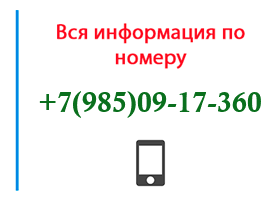 Вся информация по номеру

+7(985)09-17-360